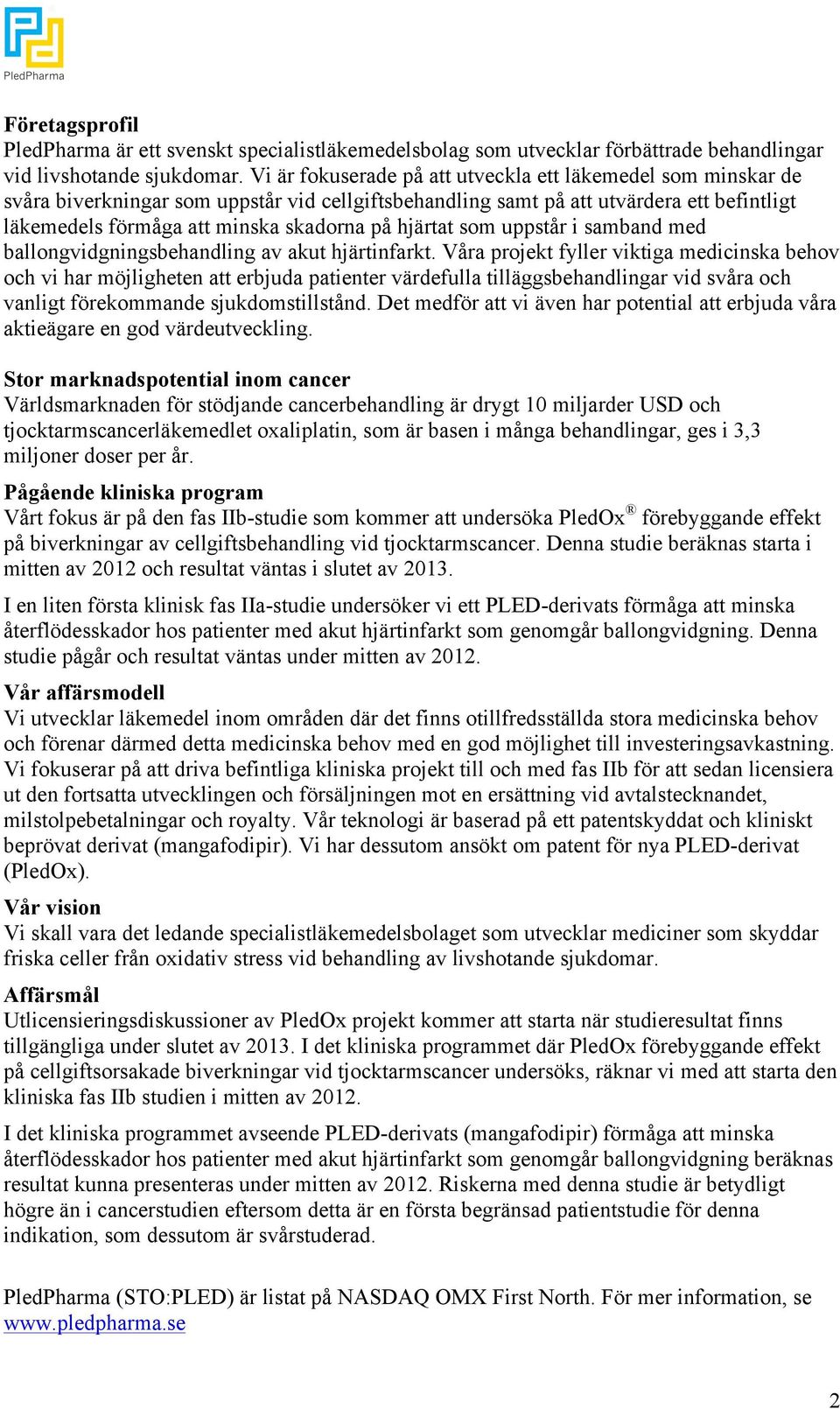 PledPharma

Företagsprofil
PledPharma är ett svenskt specialistläkemedelsbolag som utvecklar förbättrade behandlingar vid livshotande sjukdomar. Vi är fokuserade på att utveckla ett läkemedel som minskar de svåra biverkningar som uppstår vid cellgiftsbehandling samt på att utvärdera ett befintligt läkemedels förmåga att minska skadorna på hjärtat som uppstår i samband med ballongvidgningsbehandling av akut hjärtinfarkt. Våra projekt fyller viktiga medicinska behov och vi har möjligheten att erbjuda patienter värdefulla tilläggsbehandlingar vid svåra och vanligt förekommande sjukdomstillstånd. Det medför att vi även har potential att erbjuda våra aktieägare en god värdeutveckling.

Stor marknadspotential inom cancer
Världsmarknaden för stödjande cancerbehandling är drygt 10 miljarder USD och tjocktarmscancerläkemedlet oxaliplatin, som är basen i många behandlingar, ges i 3,3 miljoner doser per år.

Pågående kliniska program
Vårt fokus är på den fas IIb-studie som kommer att undersöka PledOx® förebyggande effekt på biverkningar av cellgiftsbehandling vid tjocktarmscancer. Denna studie beräknas starta i mitten av 2012 och resultat väntas i slutet av 2013.

I en liten första klinisk fas IIa-studie undersöker vi ett PLED-derivats förmåga att minska återflödesskador hos patienter med akut hjärtinfarkt som genomgår ballongvidgning. Denna studie pågår och resultat väntas under mitten av 2012.

Vår affärsmodell
Vi utvecklar läkemedel inom områden där det finns otillfredsställda stora medicinska behov och förenar därmed detta medicinska behov med en god möjlighet till investeringsavkastning. Vi fokuserar på att driva befintliga kliniska projekt till och med fas IIb för att sedan licensiera ut den fortsatta utvecklingen och försäljningen mot en ersättning vid avtalstecknandet, milstolpebetalningar och royalty. Vår teknologi är baserad på ett patentskyddat och kliniskt beprövat derivat (mangafodipir). Vi har dessutom ansökt om patent för nya PLED-derivat (PledOx).

Vår vision
Vi skall vara det ledande specialistläkemedelsbolaget som utvecklar mediciner som skyddar friska celler från oxidativ stress vid behandling av livshotande sjukdomar.

Affärsmål
Utlicensieringsdiskussioner av PledOx projekt kommer att starta när studieresultat finns tillgängliga under slutet av 2013. I det kliniska programmet där PledOx förebyggande effekt på cellgiftsorsakade biverkningar vid tjocktarmscancer undersöks, räknar vi med att starta den kliniska fas IIb studien i mitten av 2012.

I det kliniska programmet avseende PLED-derivats (mangafodipir) förmåga att minska återflödesskador hos patienter med akut hjärtinfarkt som genomgår ballongvidgning beräknas resultat kunna presenteras under mitten av 2012. Riskerna med denna studie är betydligt högre än i cancerstudien eftersom detta är en första begränsad patientstudie för denna indikation, som dessutom är svårstuderad.

PledPharma (STO:PLED) är listat på NASDAQ OMX First North. För mer information, se www.pledpharma.se

2